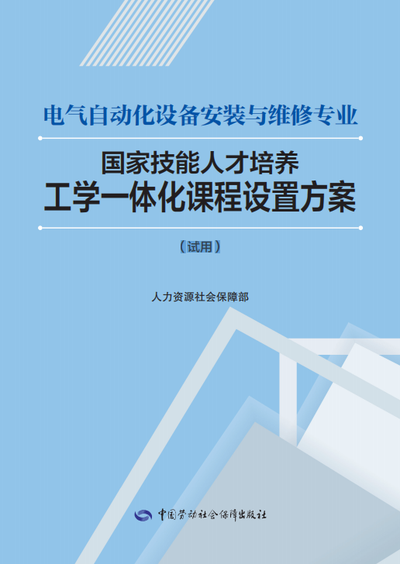 电气自动化设备安装与维修专业

国家技能人才培养
工学一体化课程设置方案

（试用）

人力资源社会保障部

中国劳动社会保障出版社